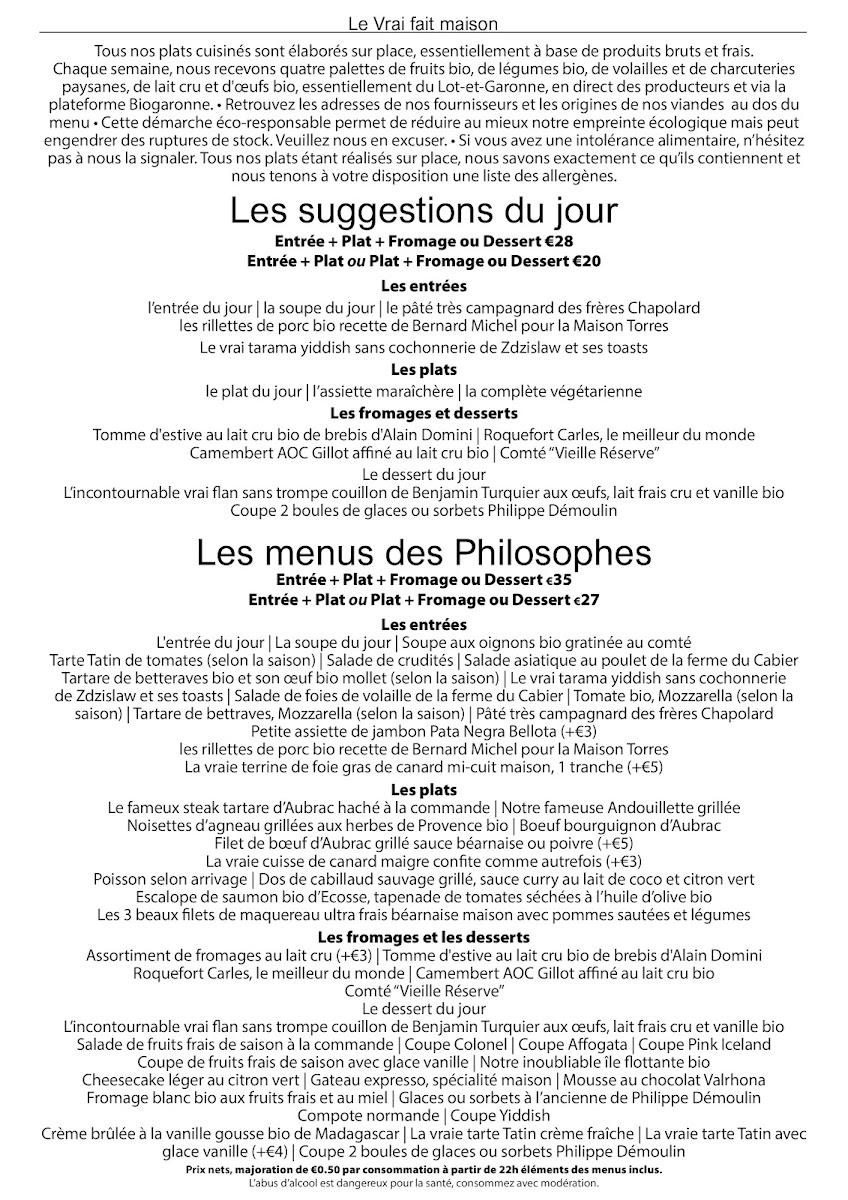 Le Vrai fait maison

Tous nos plats cuisinés sont élaborés sur place, essentiellement à base de produits bruts et frais. Chaque semaine, nous recevons quatre palettes de fruits bio, de légumes bio, de volailles et de charcuteries paysanes, de lait cru et d'œufs bio, essentiellement du Lot-et-Garonne, en direct des producteurs et via la plateforme Biogaronne. • Retrouvez les adresses de nos fournisseurs et les origines de nos viandes au dos du menu • Cette démarche éco-responsable permet de réduire au mieux notre empreinte écologique mais peut engendrer des ruptures de stock. Veuillez nous en excuser. • Si vous avez une intolérance alimentaire, n'hésitez pas à nous la signaler. Tous nos plats étant réalisés sur place, nous savons exactement ce qu'ils contiennent et nous tenons à votre disposition une liste des allergènes.

Les suggestions du jour
Entrée + Plat + Fromage ou Dessert €28
Entrée + Plat ou Plat + Fromage ou Dessert €20

Les entrées
l'entrée du jour | la soupe du jour | le pâté très campagnard des frères Chapolard
les rillettes de porc bio recette de Bernard Michel pour la Maison Torres
Le vrai tarama yiddish sans cochonnerie de Zdzislaw et ses toasts

Les plats
le plat du jour | l'assiette maraîchère | la complète végétarienne

Les fromages et desserts
Tomme d'estive au lait cru bio de brebis d'Alain Domini | Roquefort Carles, le meilleur du monde
Camembert AOC Gillot affiné au lait cru bio | Comté "Vieille Réserve"
Le dessert du jour
L'incontournable vrai flan sans trompe couillon de Benjamin Turquier aux œufs, lait frais cru et vanille bio
Coupe 2 boules de glaces ou sorbets Philippe Démoulin

Les menus des Philosophes
Entrée + Plat + Fromage ou Dessert €35
Entrée + Plat ou Plat + Fromage ou Dessert €27

Les entrées
L'entrée du jour | La soupe du jour | Soupe aux oignons bio gratinée au comté
Tarte Tatin de tomates (selon la saison) | Salade de crudités | Salade asiatique au poulet de la ferme du Cabier
Tartare de betteraves bio et son œuf bio mollet (selon la saison) | Le vrai tarama yiddish sans cochonnerie de Zdzislaw et ses toasts | Salade de foies de volaille de la ferme du Cabier | Tomate bio, Mozzarella (selon la saison) | Tartare de bettraves, Mozzarella (selon la saison) | Pâté très campagnard des frères Chapolard
Petite assiette de jambon Pata Negra Bellota (+€3)
les rillettes de porc bio recette de Bernard Michel pour la Maison Torres
La vraie terrine de foie gras de canard mi-cuit maison, 1 tranche (+€5)

Les plats
Le fameux steak tartare d'Aubrac haché à la commande | Notre fameuse Andouillette grillée
Noisettes d'agneau grillées aux herbes de Provence bio | Boeuf bourguignon d'Aubrac
Filet de bœuf d'Aubrac grillé sauce béarnaise ou poivre (+€5)
La vraie cuisse de canard maigre confite comme autrefois (+€3)
Poisson selon arrivage | Dos de cabillaud sauvage grillé, sauce curry au lait de coco et citron vert
Escalope de saumon bio d'Ecosse, tapenade de tomates séchées à l'huile d'olive bio
Les 3 beaux filets de maquereau ultra frais béarnaise maison avec pommes sautées et légumes

Les fromages et les desserts
Assortiment de fromages au lait cru (+€3) | Tomme d'estive au lait cru bio de brebis d'Alain Domini
Roquefort Carles, le meilleur du monde | Camembert AOC Gillot affiné au lait cru bio
Comté "Vieille Réserve"
Le dessert du jour
L'incontournable vrai flan sans trompe couillon de Benjamin Turquier aux œufs, lait frais cru et vanille bio
Salade de fruits frais de saison à la commande | Coupe Colonel | Coupe Affogata | Coupe Pink Iceland
Coupe de fruits frais de saison avec glace vanille | Notre inoubliable île flottante bio
Cheesecake léger au citron vert | Gateau expresso, spécialité maison | Mousse au chocolat Valrhona
Fromage blanc bio aux fruits frais et au miel | Glaces ou sorbets à l'ancienne de Philippe Démoulin
Compote normande | Coupe Yiddish
Crème brûlée à la vanille gousse bio de Madagascar | La vraie tarte Tatin crème fraîche | La vraie tarte Tatin avec glace vanille (+€4) | Coupe 2 boules de glaces ou sorbets Philippe Démoulin

Prix nets, majoration de €0.50 par consommation à partir de 22h éléments des menus inclus.
L'abus d'alcool est dangereux pour la santé, consommez avec modération.